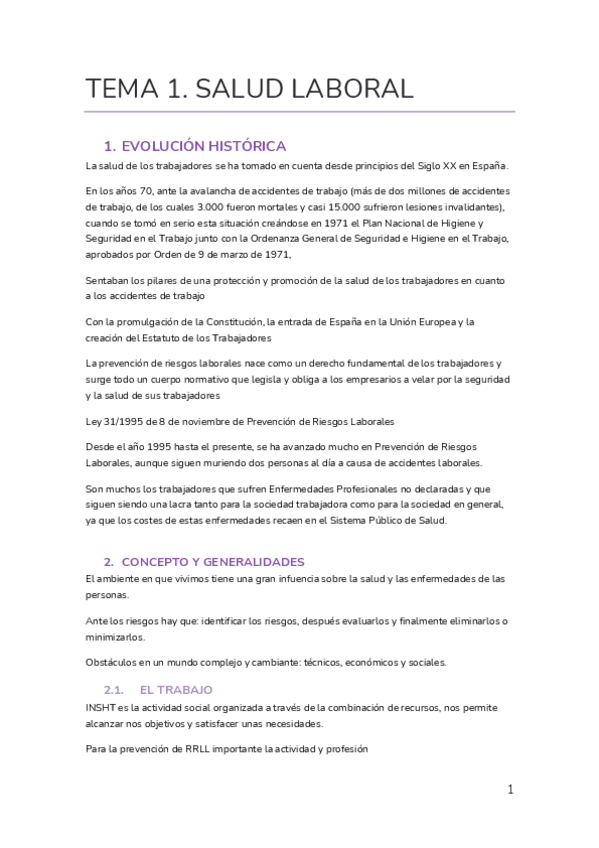 TEMA 1. SALUD LABORAL

1. EVOLUCIÓN HISTÓRICA

La salud de los trabajadores se ha tomado en cuenta desde principios del Siglo XX en España.

En los años 70, ante la avalancha de accidentes de trabajo (más de dos millones de accidentes de trabajo, de los cuales 3.000 fueron mortales y casi 15.000 sufrieron lesiones invalidantes), cuando se tomó en serio esta situación creándose en 1971 el Plan Nacional de Higiene y Seguridad en el Trabajo junto con la Ordenanza General de Seguridad e Higiene en el Trabajo, aprobados por Orden de 9 de marzo de 1971,

Sentaban los pilares de una protección y promoción de la salud de los trabajadores en cuanto a los accidentes de trabajo

Con la promulgación de la Constitución, la entrada de España en la Unión Europea y la creación del Estatuto de los Trabajadores

La prevención de riesgos laborales nace como un derecho fundamental de los trabajadores y surge todo un cuerpo normativo que legisla y obliga a los empresarios a velar por la seguridad y la salud de sus trabajadores

Ley 31/1995 de 8 de noviembre de Prevención de Riesgos Laborales

Desde el año 1995 hasta el presente, se ha avanzado mucho en Prevención de Riesgos Laborales, aunque siguen muriendo dos personas al día a causa de accidentes laborales.

Son muchos los trabajadores que sufren Enfermedades Profesionales no declaradas y que siguen siendo una lacra tanto para la sociedad trabajadora como para la sociedad en general, ya que los costes de estas enfermedades recaen en el Sistema Público de Salud.

2. CONCEPTO Y GENERALIDADES

El ambiente en que vivimos tiene una gran infuencia sobre la salud y las enfermedades de las personas.

Ante los riesgos hay que: identificar los riesgos, después evaluarlos y finalmente eliminarlos o minimizarlos.

Obstáculos en un mundo complejo y cambiante: técnicos, económicos y sociales.

2.1. EL TRABAJO

INSHT es la actividad social organizada a través de la combinación de recursos, nos permite alcanzar nos objetivos y satisfacer unas necesidades.

Para la prevención de RRLL importante la actividad y profesión

1